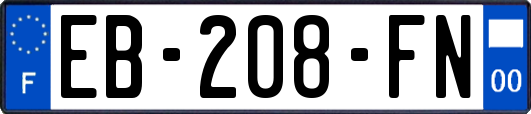 F
EB-208-FN
00